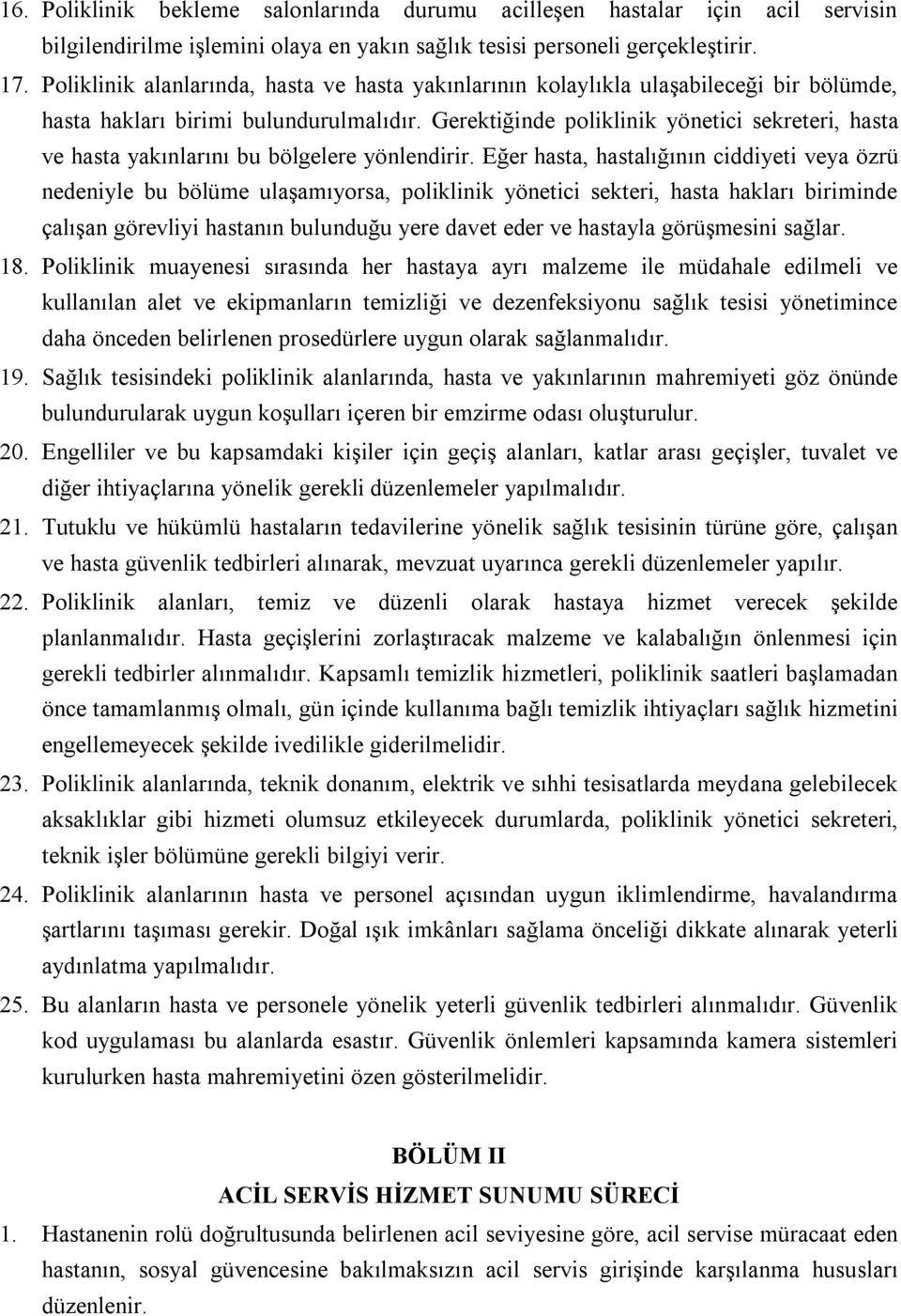 16. Poliklinik bekleme salonlarında durumu acilleşen hastalar için acil servisin bilgilendirilme işlemini olaya en yakın sağlık tesisi personeli gerçekleştirir.

17. Poliklinik alanlarında, hasta ve hasta yakınlarının kolaylıkla ulaşabileceği bir bölümde, hasta hakları birimi bulundurulmalıdır. Gerektiğinde poliklinik yönetici sekreteri, hasta ve hasta yakınlarını bu bölgelere yönlendirir. Eğer hasta, hastalığının ciddiyeti veya özrü nedeniyle bu bölüme ulaşamıyorsa, poliklinik yönetici sekteri, hasta hakları biriminde çalışan görevliyi hastanın bulunduğu yere davet eder ve hastayla görüşmesini sağlar.

18. Poliklinik muayenesi sırasında her hastaya ayrı malzeme ile müdahale edilmeli ve kullanılan alet ve ekipmanların temizliği ve dezenfeksiyonu sağlık tesisi yönetimince daha önceden belirlenen prosedürlere uygun olarak sağlanmalıdır.

19. Sağlık tesisindeki poliklinik alanlarında, hasta ve yakınlarının mahremiyeti göz önünde bulundurularak uygun koşulları içeren bir emzirme odası oluşturulur.

20. Engelliler ve bu kapsamdaki kişiler için geçiş alanları, katlar arası geçişler, tuvalet ve diğer ihtiyaçlarına yönelik gerekli düzenlemeler yapılmalıdır.

21. Tutuklu ve hükümlü hastaların tedavilerine yönelik sağlık tesisinin türüne göre, çalışan ve hasta güvenlik tedbirleri alınarak, mevzuat uyarınca gerekli düzenlemeler yapılır.

22. Poliklinik alanları, temiz ve düzenli olarak hastaya hizmet verecek şekilde planlanmalıdır. Hasta geçişlerini zorlaştıracak malzeme ve kalabalığın önlenmesi için gerekli tedbirler alınmalıdır. Kapsamlı temizlik hizmetleri, poliklinik saatleri başlamadan önce tamamlanmış olmalı, gün içinde kullanıma bağlı temizlik ihtiyaçları sağlık hizmetini engellemeyecek şekilde ivedilikle giderilmelidir.

23. Poliklinik alanlarında, teknik donanım, elektrik ve sıhhi tesisatlarda meydana gelebilecek aksaklıklar gibi hizmeti olumsuz etkileyecek durumlarda, poliklinik yönetici sekreteri, teknik işler bölümüne gerekli bilgiyi verir.

24. Poliklinik alanlarının hasta ve personel açısından uygun iklimlendirme, havalandırma şartlarını taşıması gerekir. Doğal ışık imkânları sağlama önceliği dikkate alınarak yeterli aydınlatma yapılmalıdır.

25. Bu alanların hasta ve personele yönelik yeterli güvenlik tedbirleri alınmalıdır. Güvenlik kod uygulaması bu alanlarda esastır. Güvenlik önlemleri kapsamında kamera sistemleri kurulurken hasta mahremiyetini özen gösterilmelidir.

BÖLÜM II

ACİL SERVİS HİZMET SUNUMU SÜRECİ

1. Hastanenin rolü doğrultusunda belirlenen acil seviyesine göre, acil servise müracaat eden hastanın, sosyal güvencesine bakılmaksızın acil servis girişinde karşılanma hususları düzenlenir.